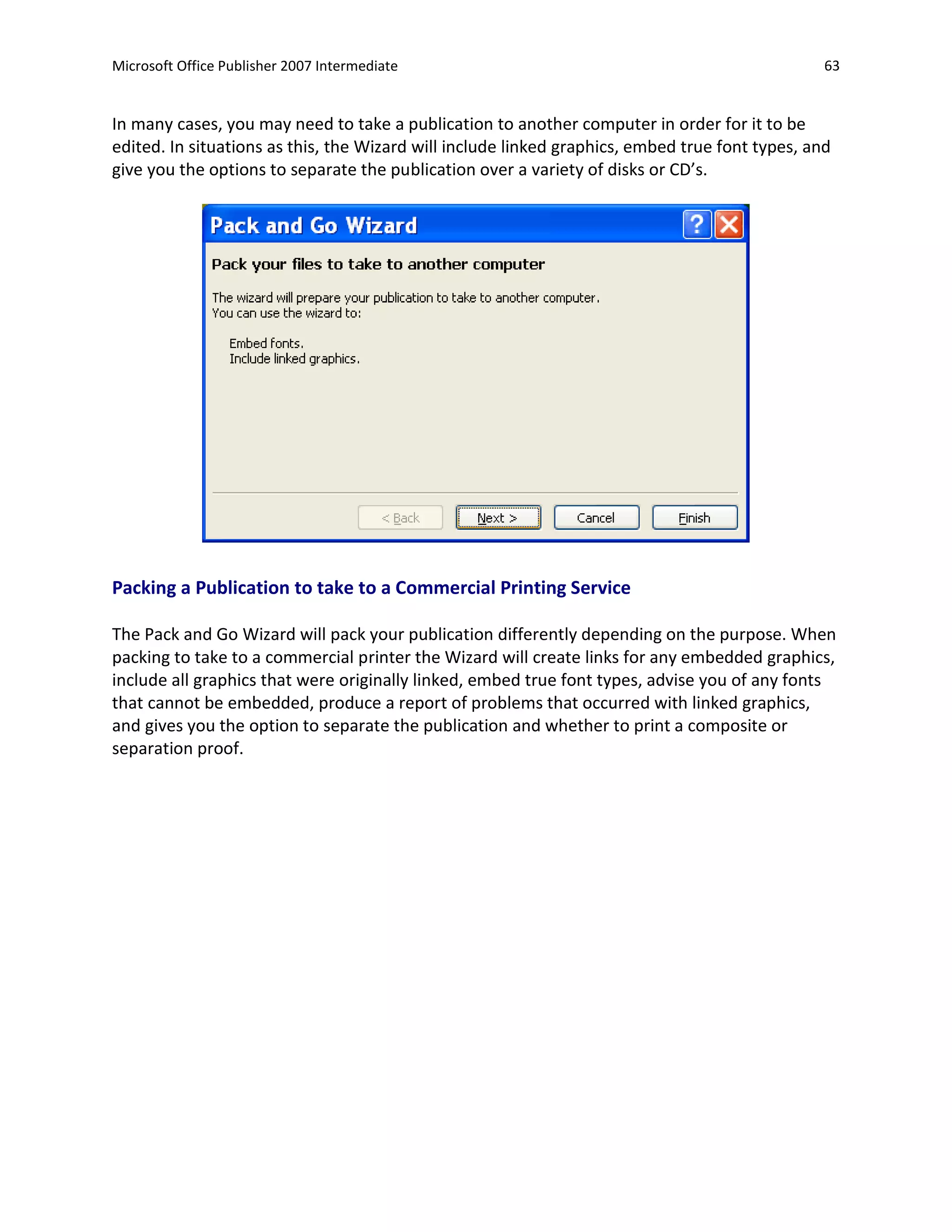 Microsoft Office Publisher 2007 Intermediate 63

In many cases, you may need to take a publication to another computer in order for it to be edited. In situations as this, the Wizard will include linked graphics, embed true font types, and give you the options to separate the publication over a variety of disks or CD's.

Pack and Go Wizard

?

Pack your files to take to another computer

The wizard will prepare your publication to take to another computer. You can use the wizard to:

Embed fonts.
Include linked graphics.

< Back

Next >

Cancel

Finish

Packing a Publication to take to a Commercial Printing Service

The Pack and Go Wizard will pack your publication differently depending on the purpose. When packing to take to a commercial printer the Wizard will create links for any embedded graphics, include all graphics that were originally linked, embed true font types, advise you of any fonts that cannot be embedded, produce a report of problems that occurred with linked graphics, and gives you the option to separate the publication and whether to print a composite or separation proof.